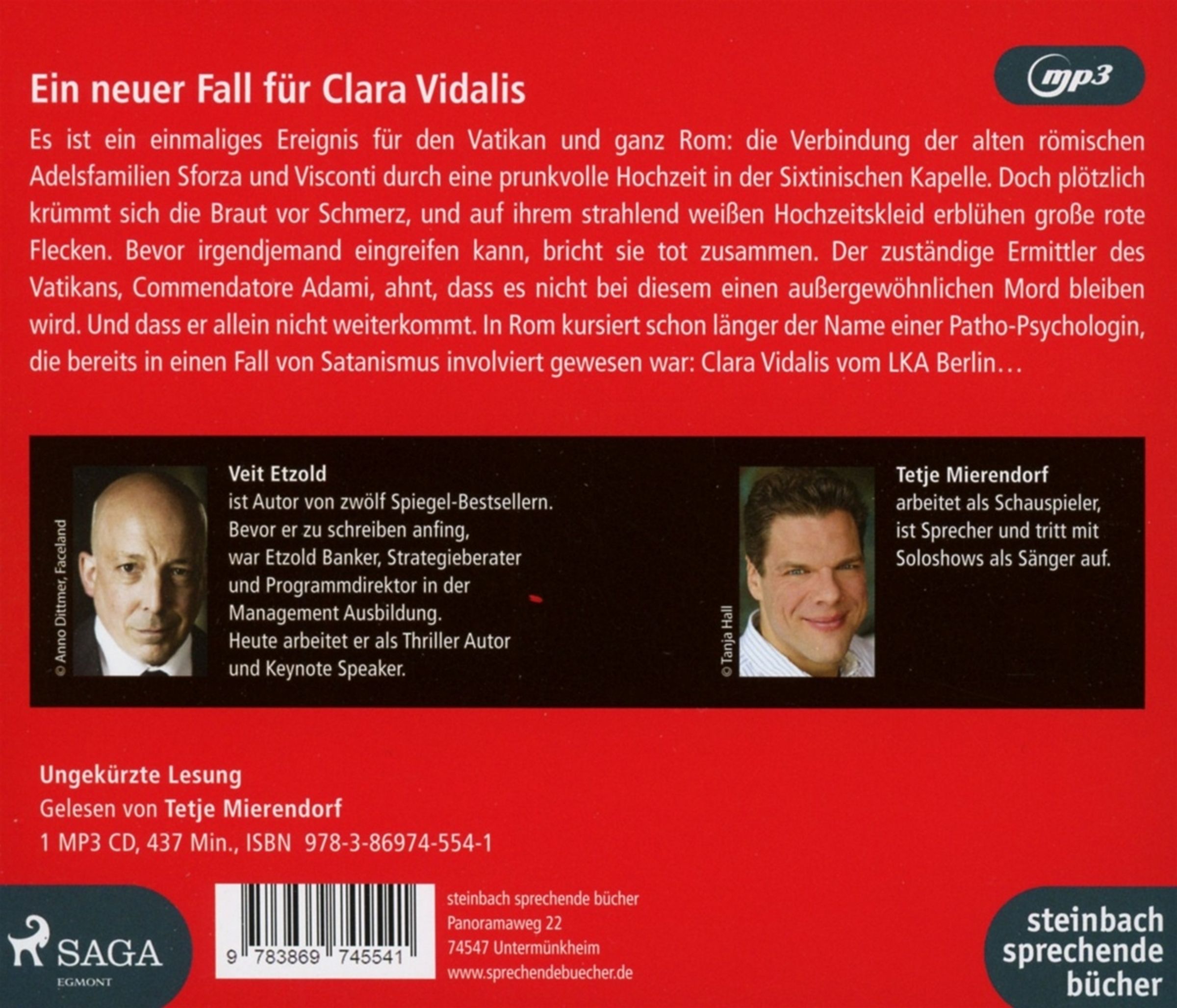 mp3

Ein neuer Fall für Clara Vidalis

Es ist ein einmaliges Ereignis für den Vatikan und ganz Rom: die Verbindung der alten römischen Adelsfamilien Sforza und Visconti durch eine prunkvolle Hochzeit in der Sixtinischen Kapelle. Doch plötzlich krümmt sich die Braut vor Schmerz, und auf ihrem strahlend weißen Hochzeitskleid erblühen große rote Flecken. Bevor irgendjemand eingreifen kann, bricht sie tot zusammen. Der zuständige Ermittler des Vatikans, Commendatore Adami, ahnt, dass es nicht bei diesem einen außergewöhnlichen Mord bleiben wird. Und dass er allein nicht weiterkommt. In Rom kursiert schon länger der Name einer Patho-Psychologin, die bereits in einen Fall von Satanismus involviert gewesen war: Clara Vidalis vom LKA Berlin…

© Anno Dittmer, Faceland

Veit Etzold
ist Autor von zwölf Spiegel-Bestsellern. Bevor er zu schreiben anfing, war Etzold Banker, Strategieberater und Programmdirektor in der Management Ausbildung. Heute arbeitet er als Thriller Autor und Keynote Speaker.

© Tanja Hall

Tetje Mierendorf
arbeitet als Schauspieler, ist Sprecher und tritt mit Soloshows als Sänger auf.

Ungekürzte Lesung
Gelesen von Tetje Mierendorf
1 MP3 CD, 437 Min., ISBN 978-3-86974-554-1

SAGA
EGMONT

9 783869 745541

steinbach sprechende bücher
Panoramaweg 22
74547 Untermünkheim
www.sprechendebuecher.de

steinbach sprechende bücher